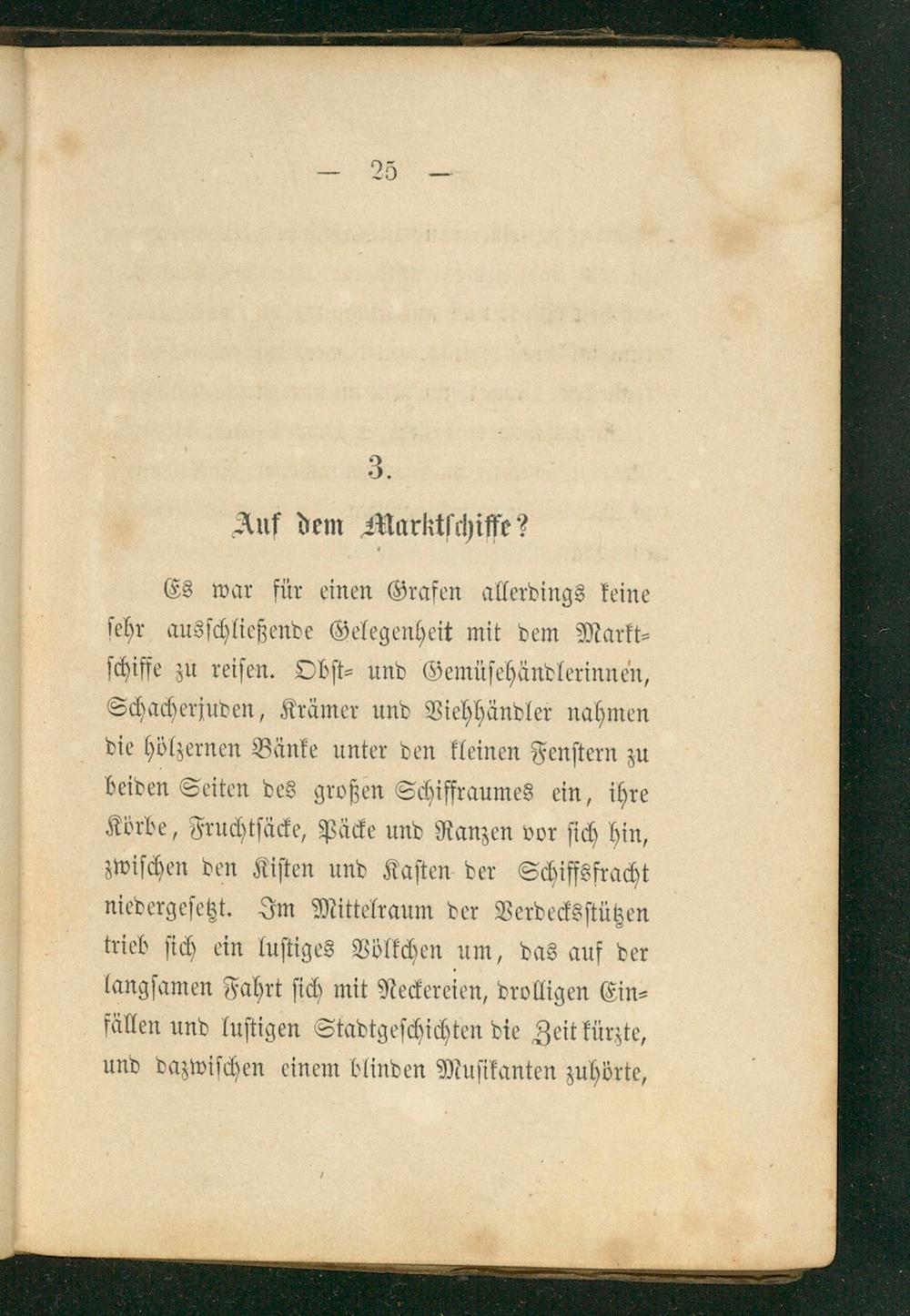 — 25 —

3.

Auf dem Marktschiffe?

Es war für einen Grafen allerdings keine sehr ausschließende Gelegenheit mit dem Marktschiffe zu reisen. Obst- und Gemüsehändlerinnen, Schacherjuden, Krämer und Viehhändler nahmen die hölzernen Bänke unter den kleinen Fenstern zu beiden Seiten des großen Schiffraumes ein, ihre Körbe, Fruchtsäcke, Päcke und Ranzen vor sich hin, zwischen den Kisten und Kasten der Schiffsfracht niedergesetzt. Im Mittelraum der Verdecksstützen trieb sich ein lustiges Völkchen um, das auf der langsamen Fahrt sich mit Neckereien, drolligen Einfällen und lustigen Stadtgeschichten die Zeit kürzte, und dazwischen einem blinden Musikanten zuhörte,